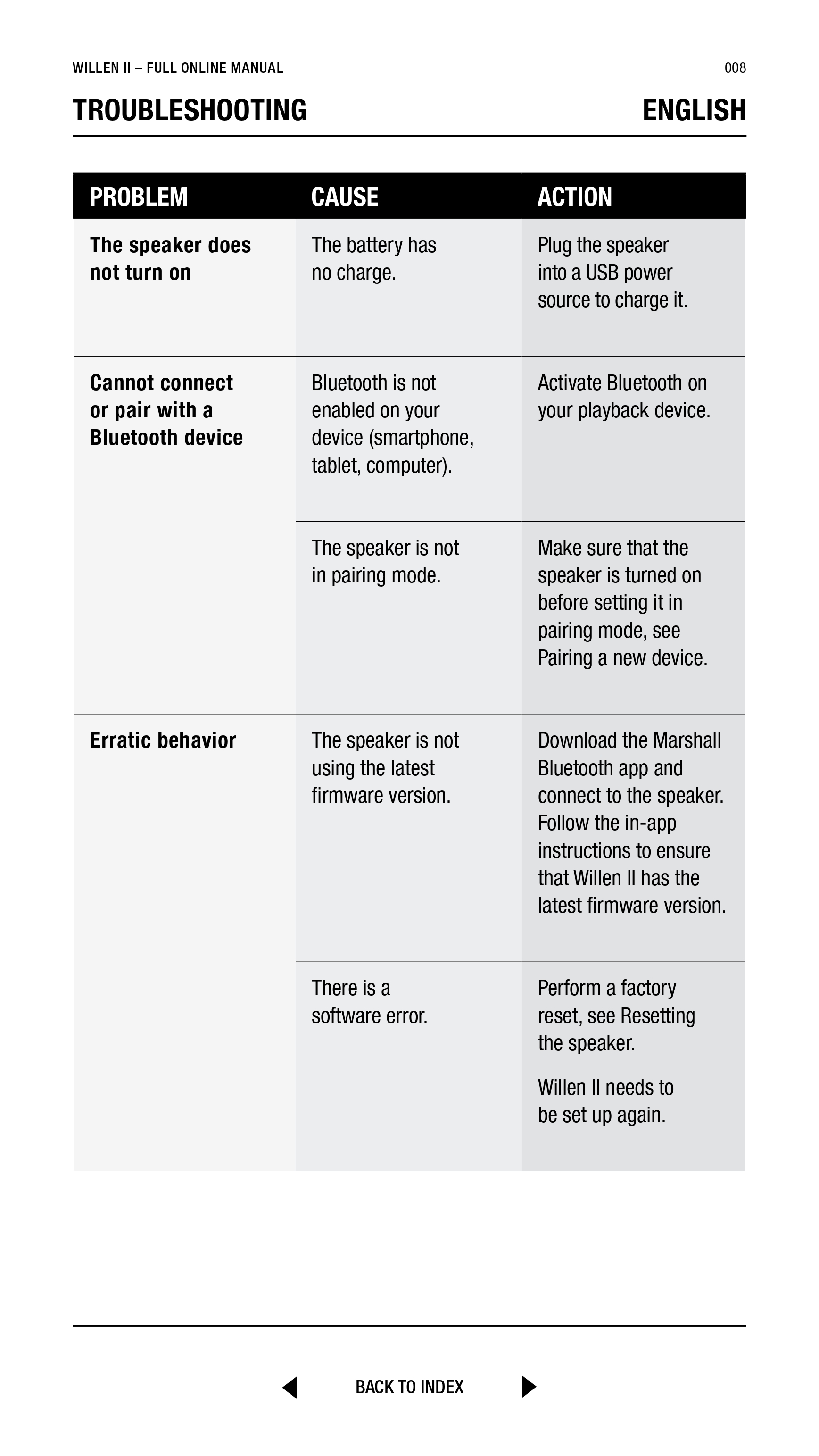 WILLEN II – FULL ONLINE MANUAL

008

TROUBLESHOOTING

ENGLISH

| PROBLEM | CAUSE | ACTION |
|---|---|---|
| The speaker does not turn on | The battery has no charge. | Plug the speaker into a USB power source to charge it. |
| Cannot connect or pair with a Bluetooth device | Bluetooth is not enabled on your device (smartphone, tablet, computer). | Activate Bluetooth on your playback device. |
| | The speaker is not in pairing mode. | Make sure that the speaker is turned on before setting it in pairing mode, see Pairing a new device. |
| Erratic behavior | The speaker is not using the latest firmware version. | Download the Marshall Bluetooth app and connect to the speaker. Follow the in-app instructions to ensure that Willen II has the latest firmware version. |
| | There is a software error. | Perform a factory reset, see Resetting the speaker. Willen II needs to be set up again. |

BACK TO INDEX